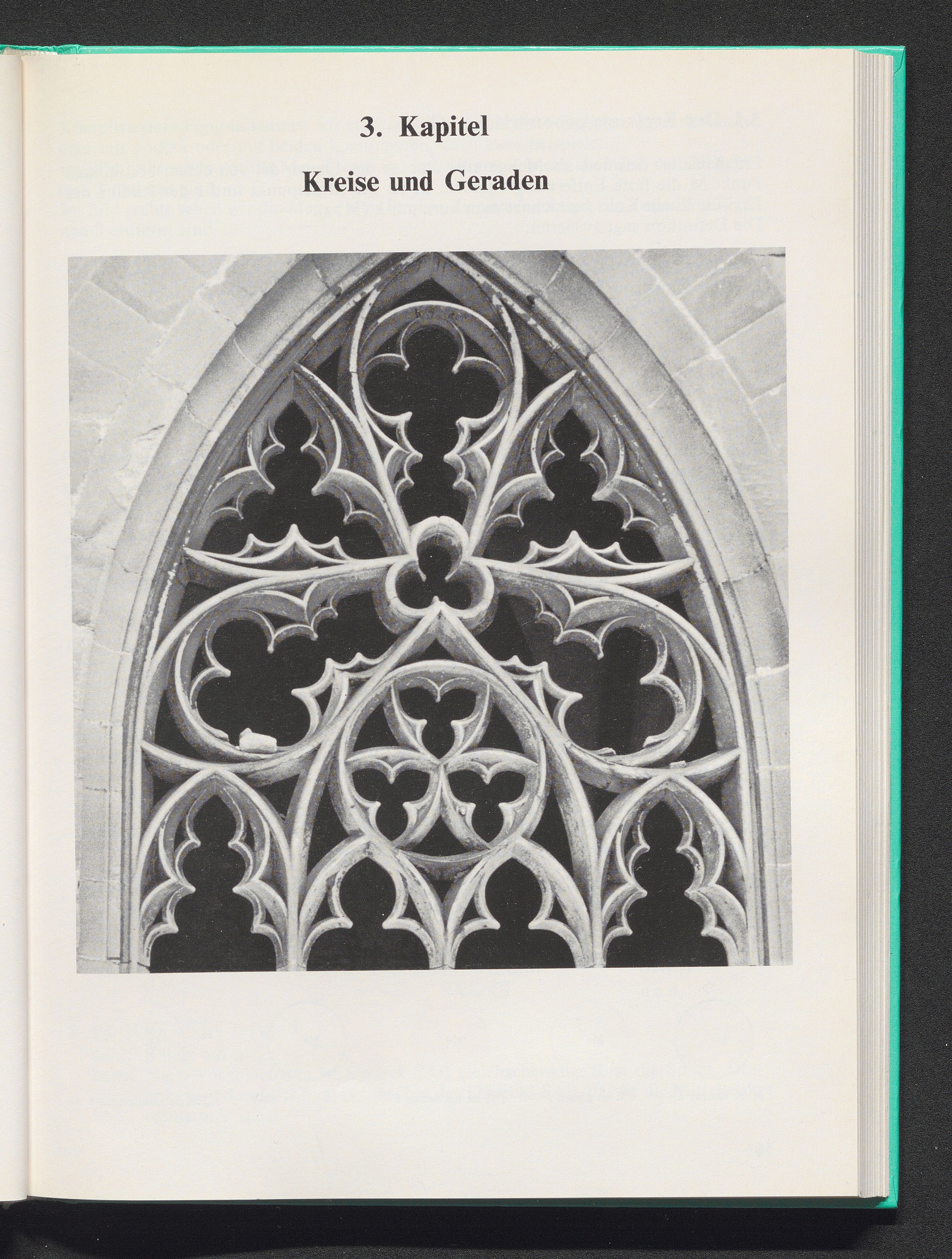 3. Kapitel

Kreise und Geraden